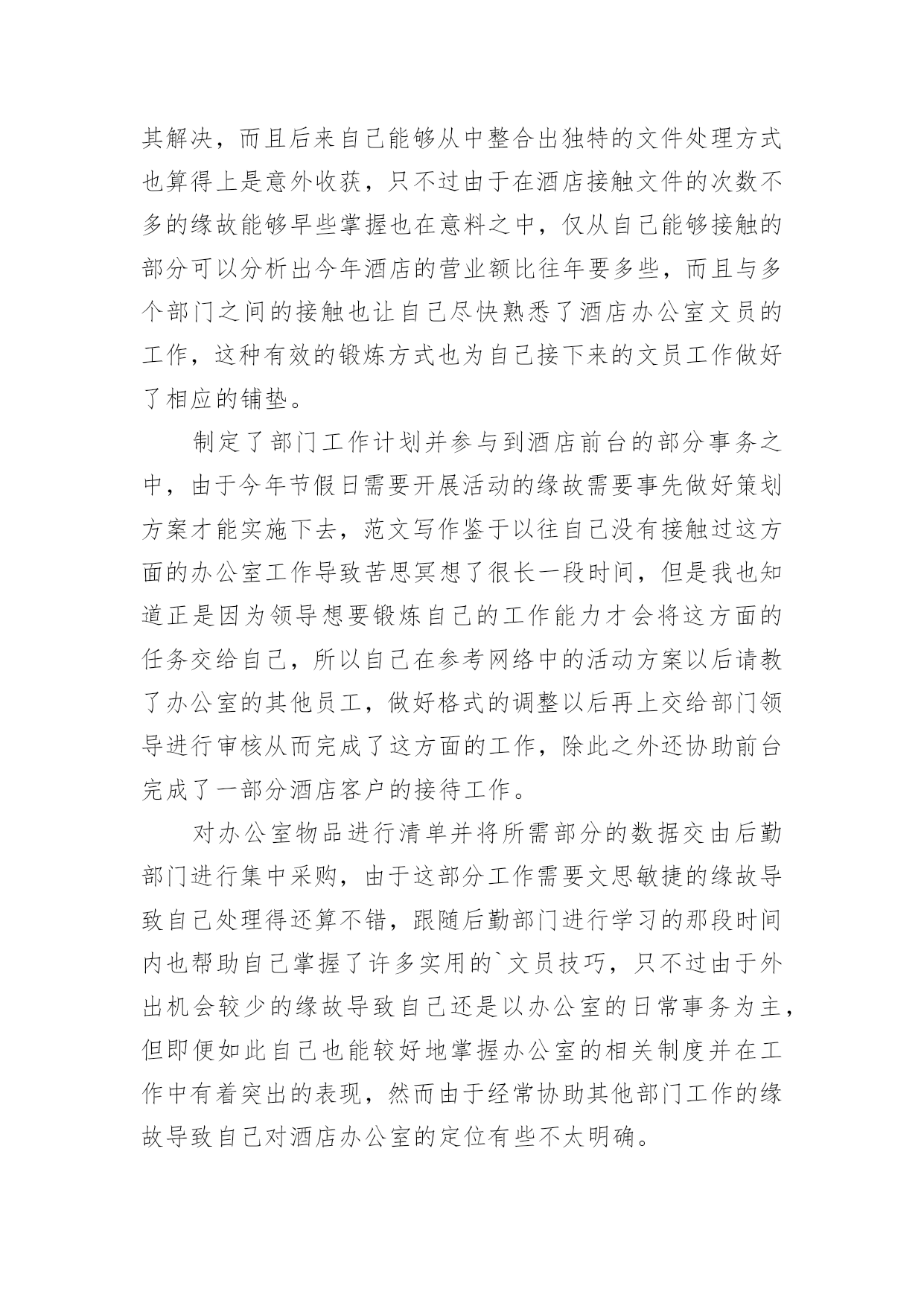 其解决，而且后来自己能够从中整合出独特的文件处理方式也算得上是意外收获，只不过由于在酒店接触文件的次数不多的缘故能够早些掌握也在意料之中，仅从自己能够接触的部分可以分析出今年酒店的营业额比往年要多些，而且与多个部门之间的接触也让自己尽快熟悉了酒店办公室文员的工作，这种有效的锻炼方式也为自己接下来的文员工作做好了相应的铺垫。

制定了部门工作计划并参与到酒店前台的部分事务之中，由于今年节假日需要开展活动的缘故需要事先做好策划方案才能实施下去，范文写作鉴于以往自己没有接触过这方面的办公室工作导致苦思冥想了很长一段时间，但是我也知道正是因为领导想要锻炼自己的工作能力才会将这方面的任务交给自己，所以自己在参考网络中的活动方案以后请教了办公室的其他员工，做好格式的调整以后再上交给部门领导进行审核从而完成了这方面的工作，除此之外还协助前台完成了一部分酒店客户的接待工作。

对办公室物品进行清单并将所需部分的数据交由后勤部门进行集中采购，由于这部分工作需要文思敏捷的缘故导致自己处理得还算不错，跟随后勤部门进行学习的那段时间内也帮助自己掌握了许多实用的`文员技巧，只不过由于外出机会较少的缘故导致自己还是以办公室的日常事务为主，但即便如此自己也能较好地掌握办公室的相关制度并在工作中有着突出的表现，然而由于经常协助其他部门工作的缘故导致自己对酒店办公室的定位有些不太明确。